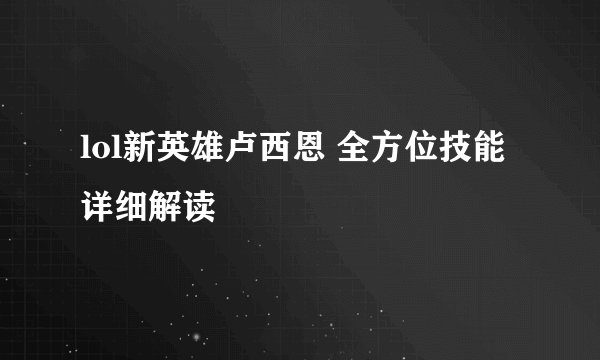 lol新英雄卢西恩 全方位技能详细解读